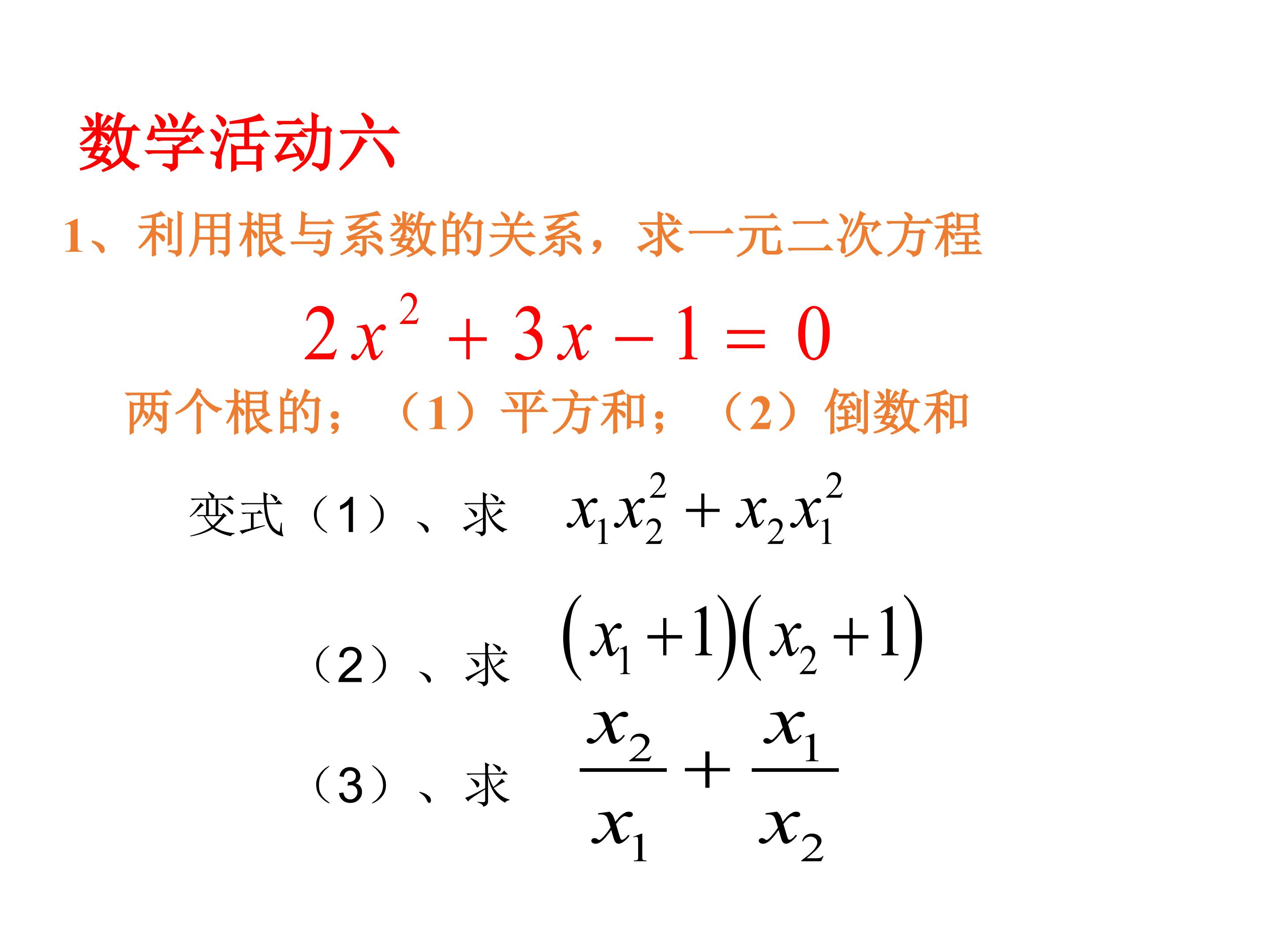 数学活动六

1、利用根与系数的关系，求一元二次方程

$2x^2+3x-1=0$

两个根的；（1）平方和；（2）倒数和

变式（1）、求 $x_1x_2^2+x_2x_1^2$

（2）、求 $(x_1+1)(x_2+1)$

（3）、求 $\frac{x_2}{x_1}+\frac{x_1}{x_2}$